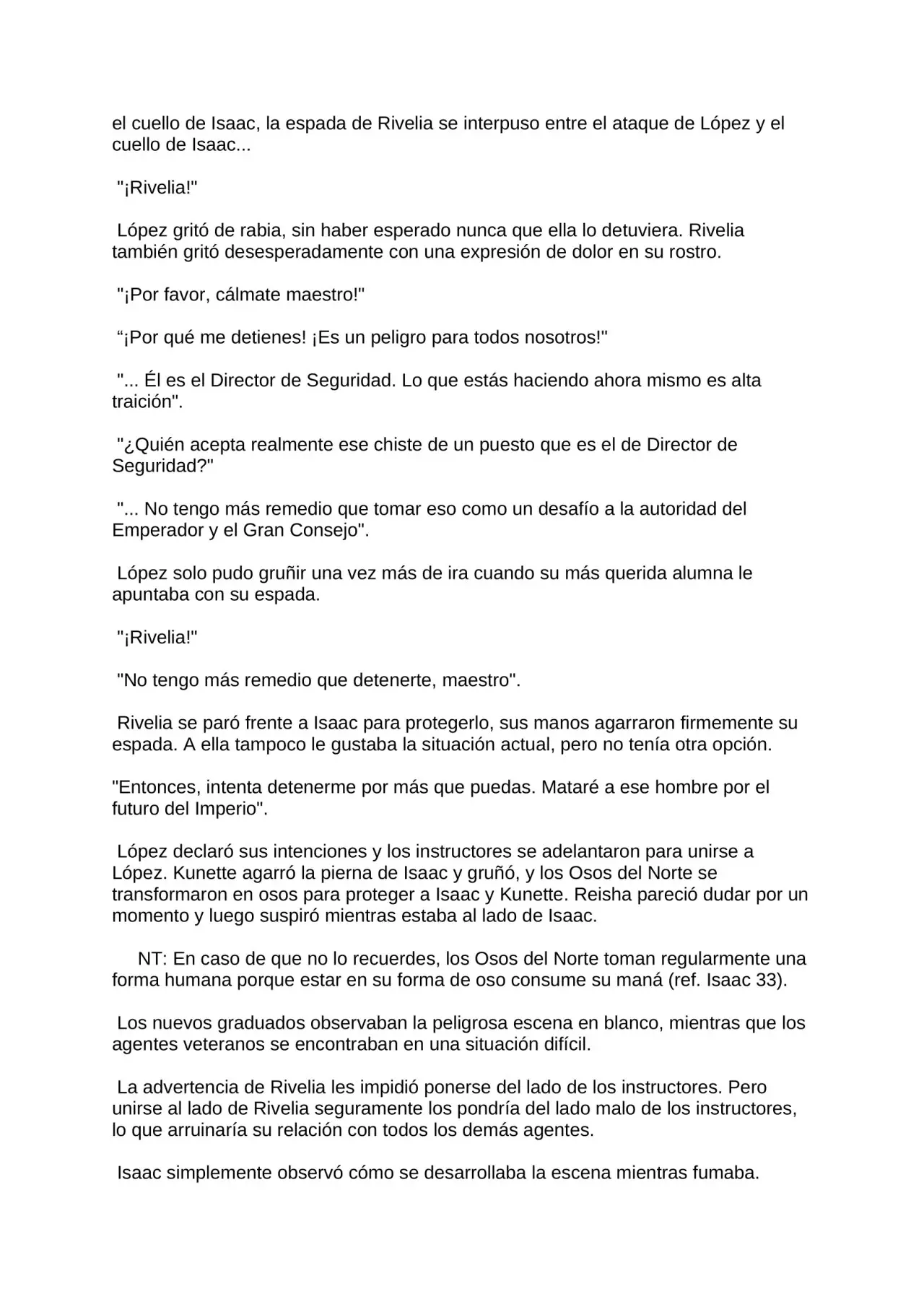 el cuello de Isaac, la espada de Rivelia se interpuso entre el ataque de López y el cuello de Isaac...

"¡Rivelia!"

López gritó de rabia, sin haber esperado nunca que ella lo detuviera. Rivelia también gritó desesperadamente con una expresión de dolor en su rostro.

"¡Por favor, cálmate maestro!"

"¡Por qué me detienes! ¡Es un peligro para todos nosotros!"

"... Él es el Director de Seguridad. Lo que estás haciendo ahora mismo es alta traición".

"¿Quién acepta realmente ese chiste de un puesto que es el de Director de Seguridad?"

"... No tengo más remedio que tomar eso como un desafío a la autoridad del Emperador y el Gran Consejo".

López solo pudo gruñir una vez más de ira cuando su más querida alumna le apuntaba con su espada.

"¡Rivelia!"

"No tengo más remedio que detenerte, maestro".

Rivelia se paró frente a Isaac para protegerlo, sus manos agarraron firmemente su espada. A ella tampoco le gustaba la situación actual, pero no tenía otra opción.

"Entonces, intenta detenerme por más que puedas. Mataré a ese hombre por el futuro del Imperio".

López declaró sus intenciones y los instructores se adelantaron para unirse a López. Kunette agarró la pierna de Isaac y gruñó, y los Osos del Norte se transformaron en osos para proteger a Isaac y Kunette. Reisha pareció dudar por un momento y luego suspiró mientras estaba al lado de Isaac.

NT: En caso de que no lo recuerdes, los Osos del Norte toman regularmente una forma humana porque estar en su forma de oso consume su maná (ref. Isaac 33).

Los nuevos graduados observaban la peligrosa escena en blanco, mientras que los agentes veteranos se encontraban en una situación difícil.

La advertencia de Rivelia les impidió ponerse del lado de los instructores. Pero unirse al lado de Rivelia seguramente los pondría del lado malo de los instructores, lo que arruinaría su relación con todos los demás agentes.

Isaac simplemente observó cómo se desarrollaba la escena mientras fumaba.